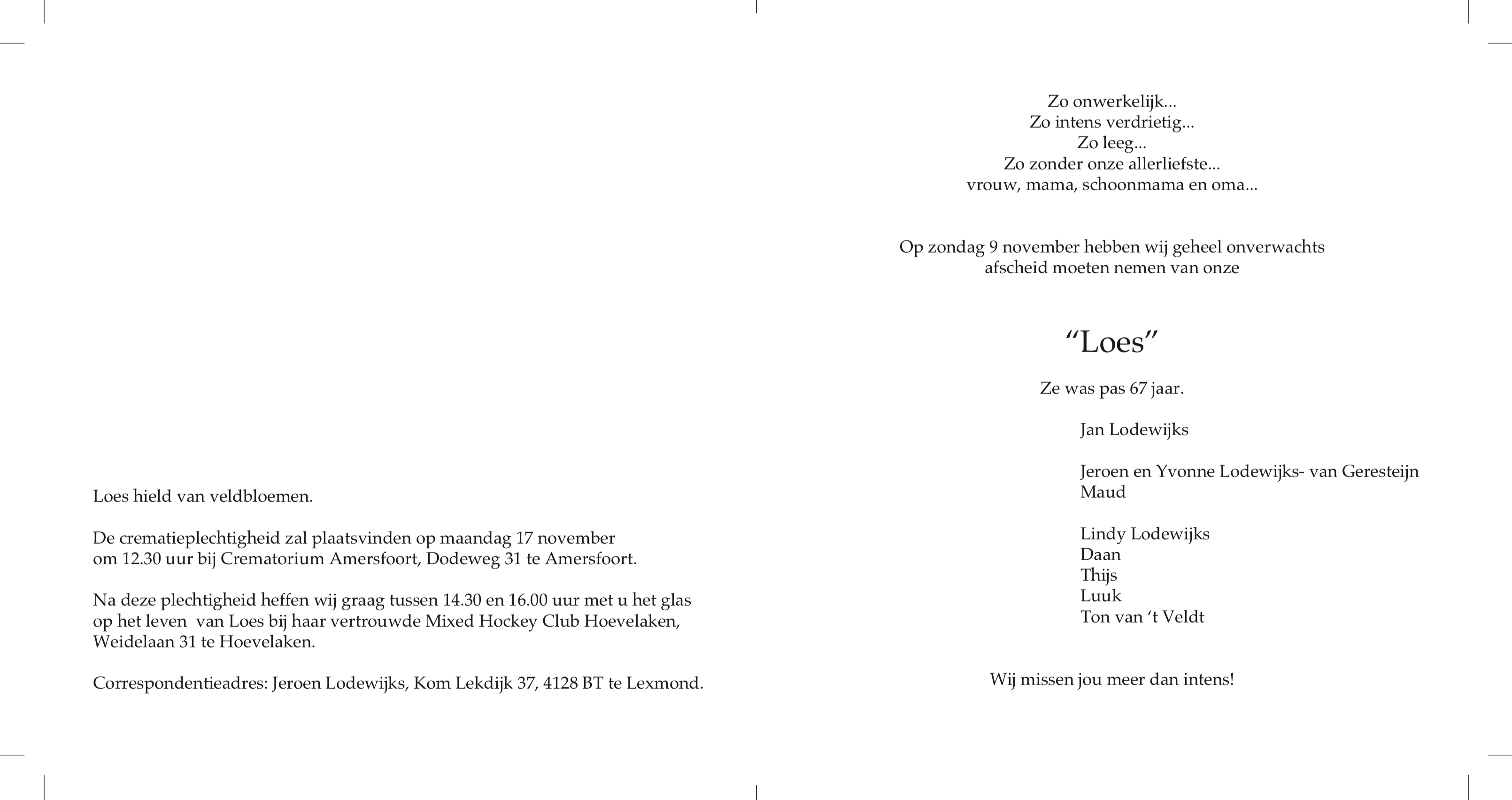 Loes hield van veldbloemen.

De crematieplechtigheid zal plaatsvinden op maandag 17 november om 12.30 uur bij Crematorium Amersfoort, Dodeweg 31 te Amersfoort.

Na deze plechtigheid heffen wij graag tussen 14.30 en 16.00 uur met u het glas op het leven van Loes bij haar vertrouwde Mixed Hockey Club Hoevelaken, Weidelaan 31 te Hoevelaken.

Correspondentieadres: Jeroen Lodewijks, Kom Lekdijk 37, 4128 BT te Lexmond.

Zo onwerkelijk...
Zo intens verdrietig...
Zo leeg...
Zo zonder onze allerliefste...
vrouw, mama, schoonmama en oma...

Op zondag 9 november hebben wij geheel onverwachts afscheid moeten nemen van onze

“Loes”

Ze was pas 67 jaar.

Jan Lodewijks

Jeroen en Yvonne Lodewijks- van Geresteijn
Maud

Lindy Lodewijks
Daan
Thijs
Luuk
Ton van ‘t Veldt

Wij missen jou meer dan intens!